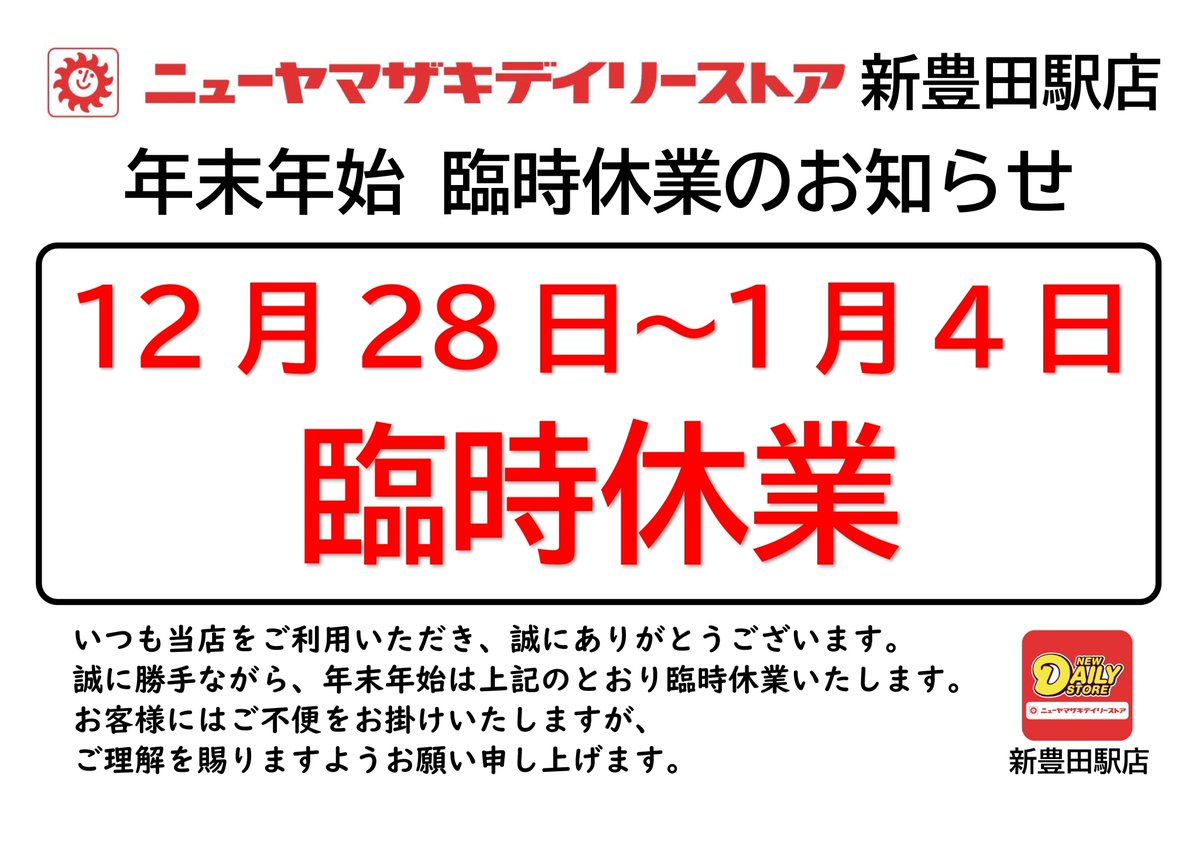 ニューヤマザキデイリーストア 新豊田駅店

年末年始 臨時休業のお知らせ

12 月 28 日~1 月 4 日
臨時休業

いつも当店をご利用いただき、誠にありがとうございます。
誠に勝手ながら、年末年始は上記のとおり臨時休業いたします。
お客様にはご不便をお掛けいたしますが、
ご理解を賜りますようお願い申し上げます。

NEW DAILY STORE
ニューヤマザキデイリーストア
新豊田駅店